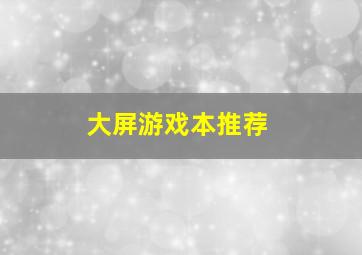 大屏游戏本推荐